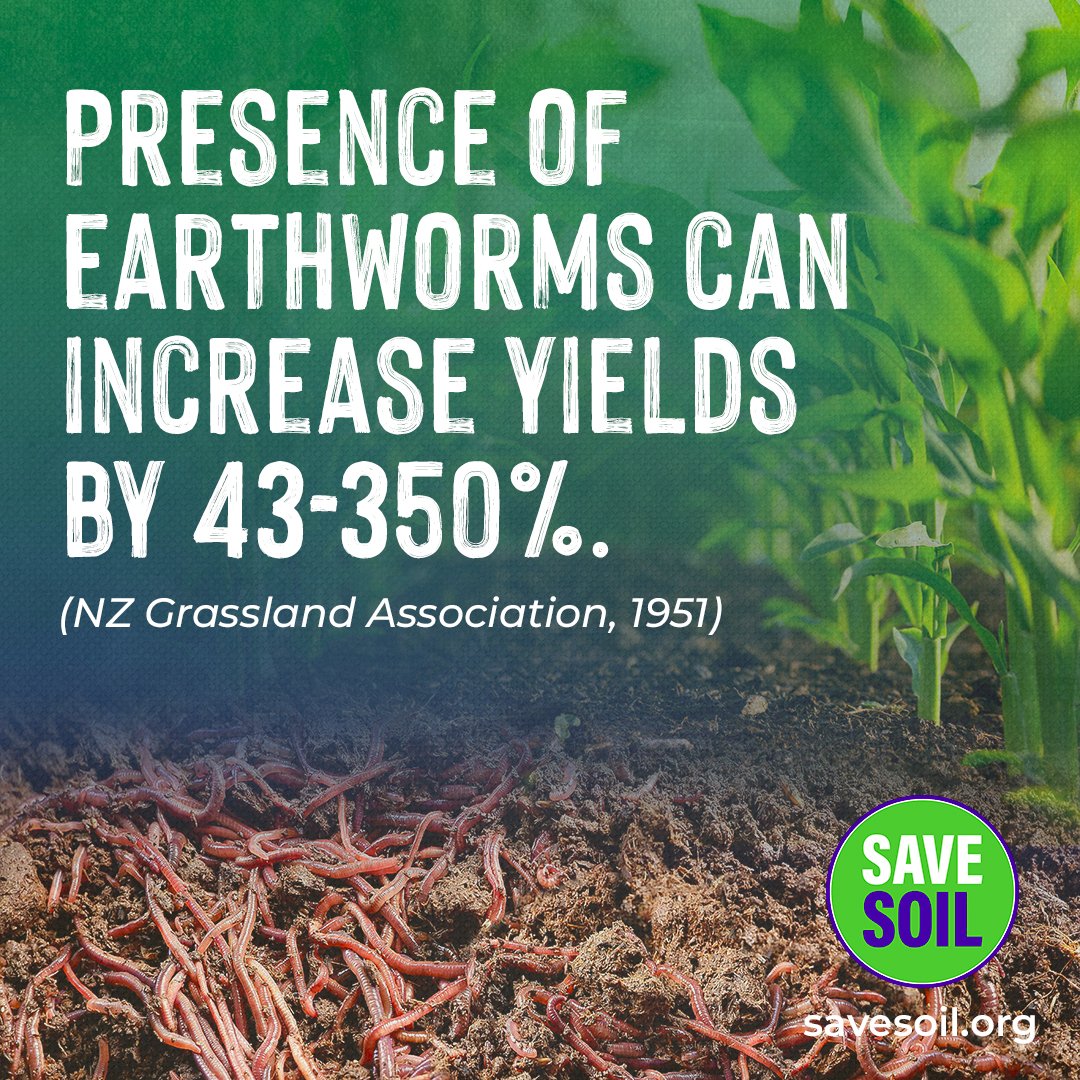 PRESENCE OF EARTHWORMS CAN INCREASE YIELDS BY 43-350%.

(NZ Grassland Association, 1951)

SAVE SOIL

savesoil.org